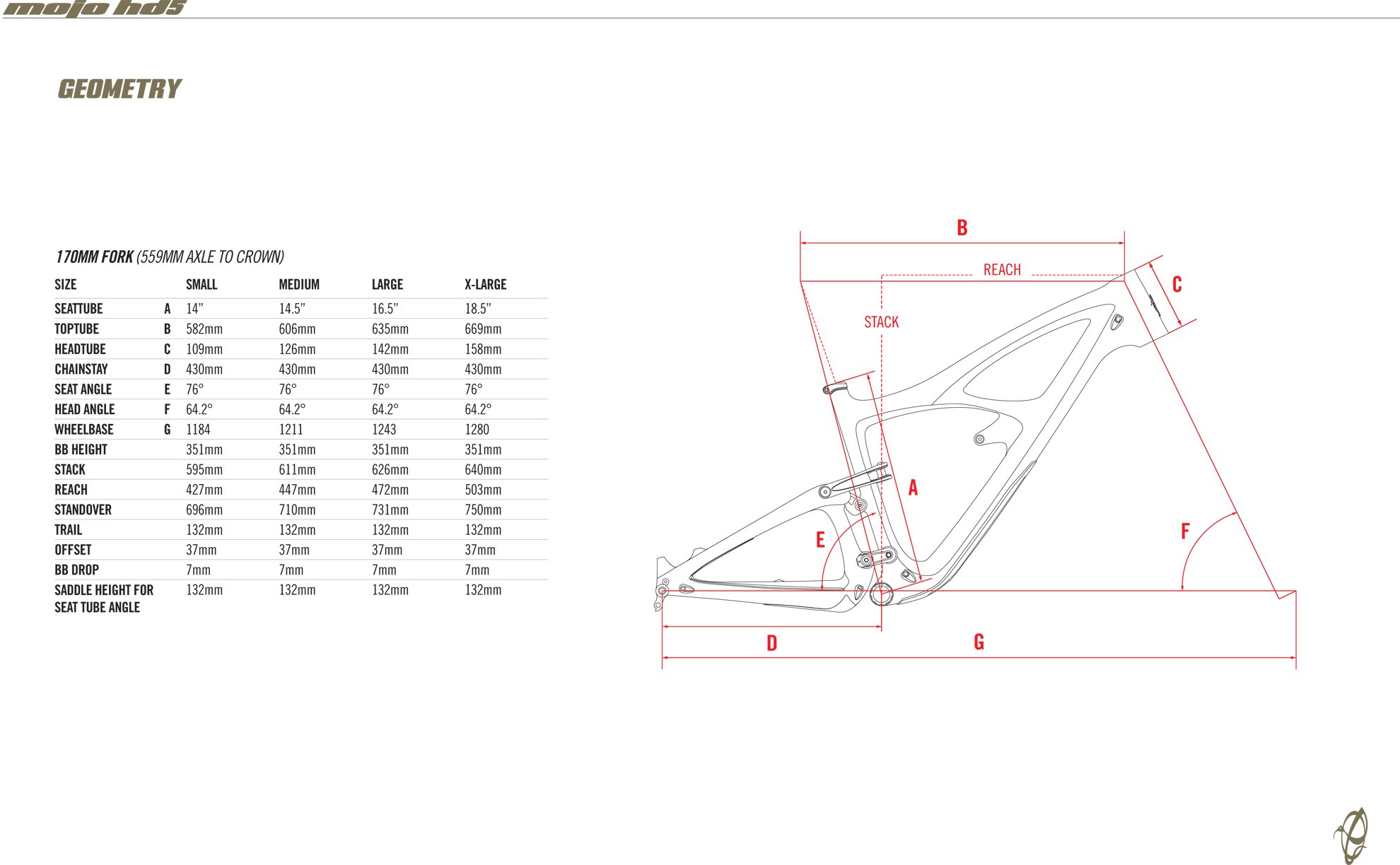 mojo hd5

GEOMETRY

170MM FORK (559MM AXLE TO CROWN)

| SIZE | | SMALL | MEDIUM | LARGE | X-LARGE |
|---|---|---|---|---|---|
| SEATTUBE | A | 14” | 14.5” | 16.5” | 18.5” |
| TOPTUBE | B | 582mm | 606mm | 635mm | 669mm |
| HEADTUBE | C | 109mm | 126mm | 142mm | 158mm |
| CHAINSTAY | D | 430mm | 430mm | 430mm | 430mm |
| SEAT ANGLE | E | 76° | 76° | 76° | 76° |
| HEAD ANGLE | F | 64.2° | 64.2° | 64.2° | 64.2° |
| WHEELBASE | G | 1184 | 1211 | 1243 | 1280 |
| BB HEIGHT | | 351mm | 351mm | 351mm | 351mm |
| STACK | | 595mm | 611mm | 626mm | 640mm |
| REACH | | 427mm | 447mm | 472mm | 503mm |
| STANDOVER | | 696mm | 710mm | 731mm | 750mm |
| TRAIL | | 132mm | 132mm | 132mm | 132mm |
| OFFSET | | 37mm | 37mm | 37mm | 37mm |
| BB DROP | | 7mm | 7mm | 7mm | 7mm |
| SADDLE HEIGHT FOR SEAT TUBE ANGLE | | 132mm | 132mm | 132mm | 132mm |

B
REACH
C
STACK
A
E
F
D
G